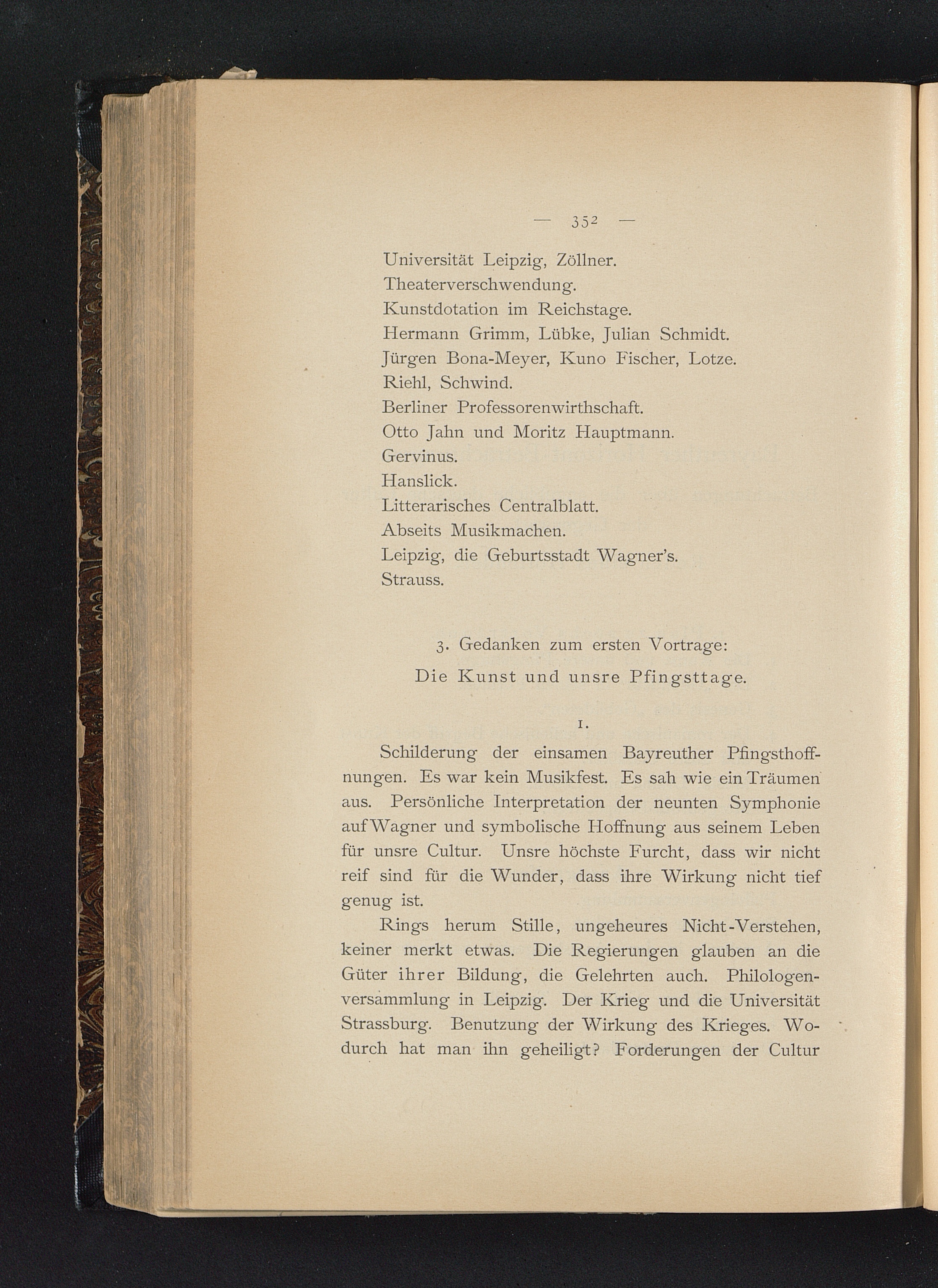 — 352 —

Universität Leipzig, Zöllner.
Theaterverschwendung.
Kunstdotation im Reichstage.
Hermann Grimm, Lübke, Julian Schmidt.
Jürgen Bona-Meyer, Kuno Fischer, Lotze.
Riehl, Schwind.
Berliner Professorenwirthschaft.
Otto Jahn und Moritz Hauptmann.
Gervinus.
Hanslick.
Litterarisches Centralblatt.
Abseits Musikmachen.
Leipzig, die Geburtsstadt Wagner's.
Strauss.

3. Gedanken zum ersten Vortrage:
Die Kunst und unsre Pfingsttage.

1.

Schilderung der einsamen Bayreuther Pfingsthoffnungen. Es war kein Musikfest. Es sah wie ein Träumen aus. Persönliche Interpretation der neunten Symphonie auf Wagner und symbolische Hoffnung aus seinem Leben für unsre Cultur. Unsre höchste Furcht, dass wir nicht reif sind für die Wunder, dass ihre Wirkung nicht tief genug ist.

Rings herum Stille, ungeheures Nicht-Verstehen, keiner merkt etwas. Die Regierungen glauben an die Güter ihrer Bildung, die Gelehrten auch. Philologenversammlung in Leipzig. Der Krieg und die Universität Strassburg. Benutzung der Wirkung des Krieges. Wodurch hat man ihn geheiligt? Forderungen der Cultur